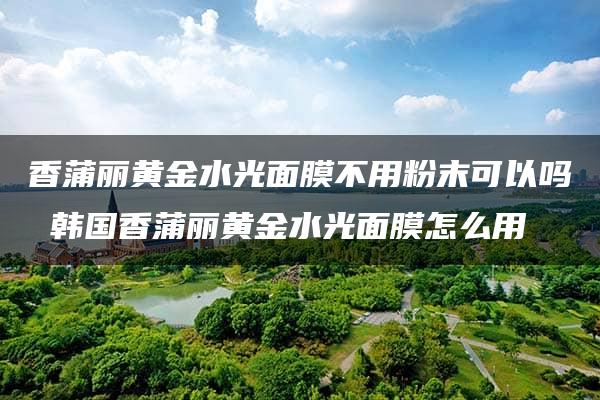 香蒲丽黄金水光面膜不用粉末可以吗
韩国香蒲丽黄金水光面膜怎么用